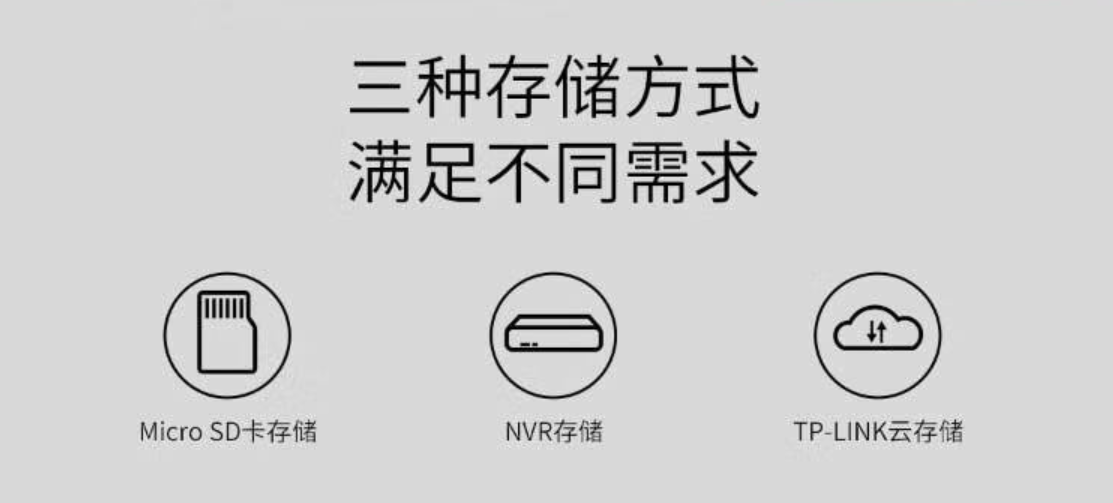 三种存储方式
满足不同需求

Micro SD卡存储

NVR存储

TP-LINK云存储